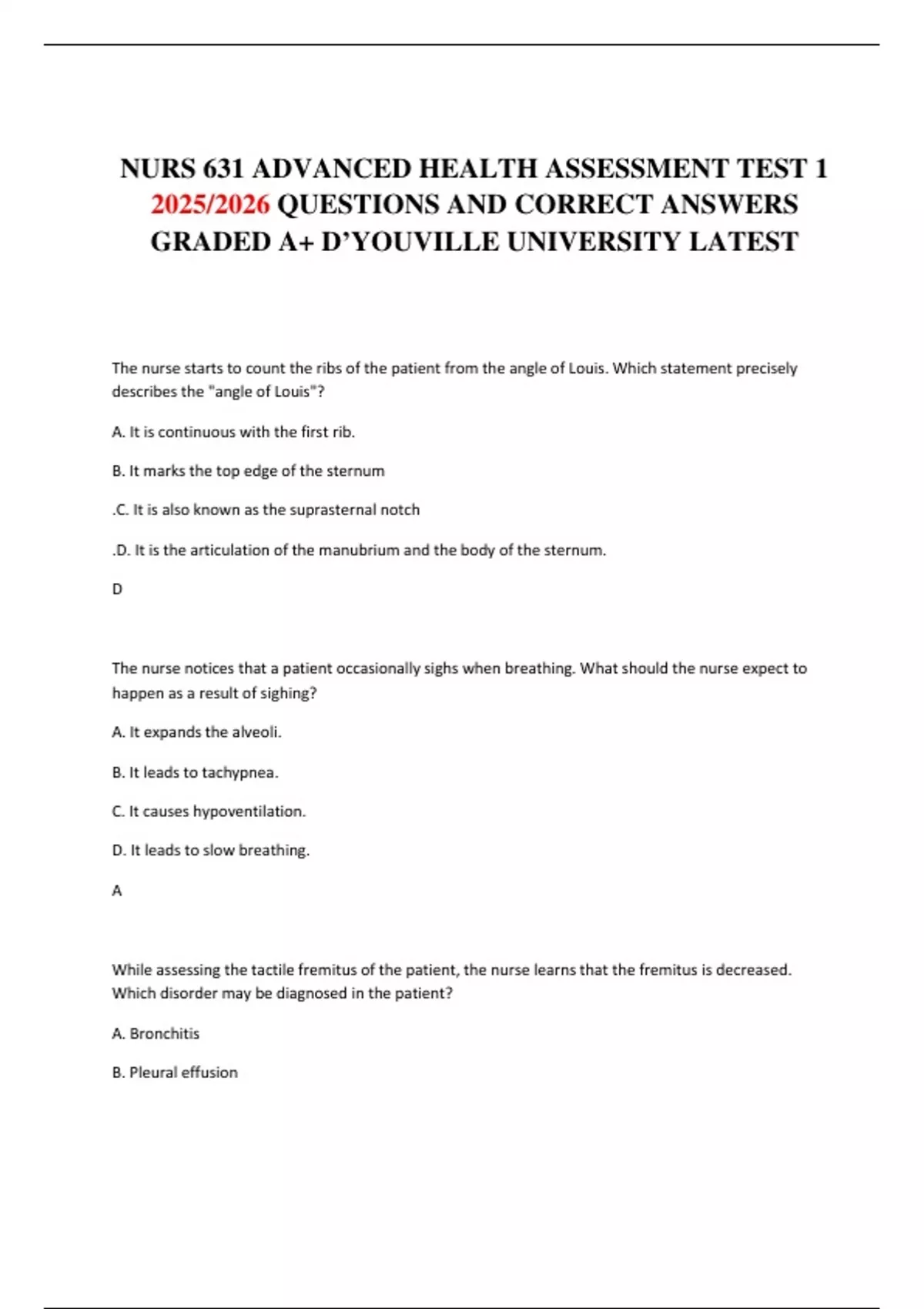 NURS 631 ADVANCED HEALTH ASSESSMENT TEST 1 2025/2026 QUESTIONS AND CORRECT ANSWERS GRADED A+ D'YOUVILLE UNIVERSITY LATEST

The nurse starts to count the ribs of the patient from the angle of Louis. Which statement precisely describes the "angle of Louis"?

A. It is continuous with the first rib.

B. It marks the top edge of the sternum

.C. It is also known as the suprasternal notch

.D. It is the articulation of the manubrium and the body of the sternum.

D

The nurse notices that a patient occasionally sighs when breathing. What should the nurse expect to happen as a result of sighing?

A. It expands the alveoli.

B. It leads to tachypnea.

C. It causes hypoventilation.

D. It leads to slow breathing.

A

While assessing the tactile fremitus of the patient, the nurse learns that the fremitus is decreased. Which disorder may be diagnosed in the patient?

A. Bronchitis

B. Pleural effusion